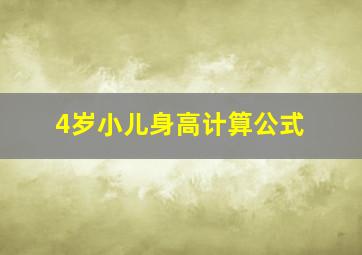 4岁小儿身高计算公式